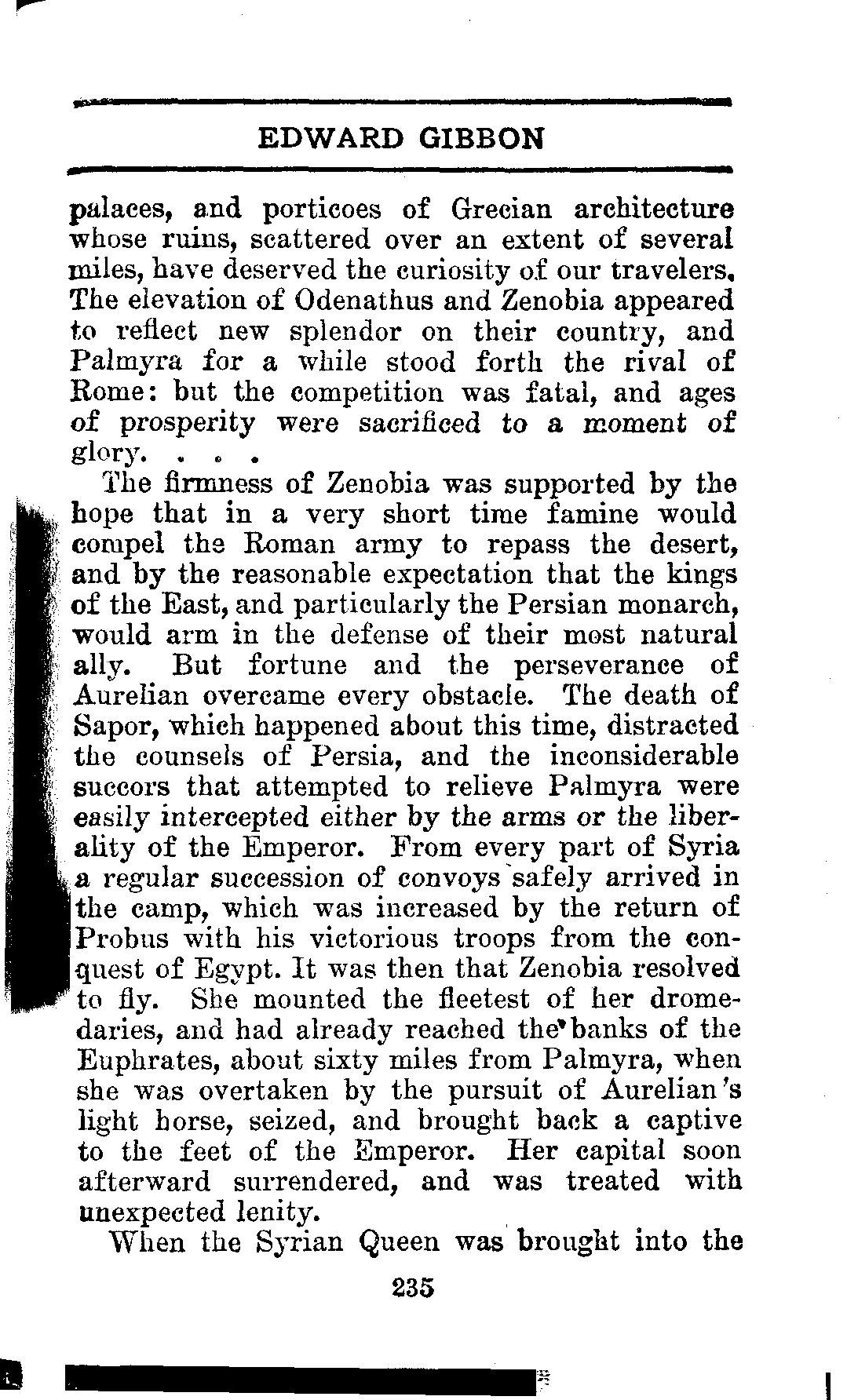 EDWARD GIBBON

palaces, and porticoes of Grecian architecture whose ruins, scattered over an extent of several miles, have deserved the curiosity of our travelers. The elevation of Odenathus and Zenobia appeared to reflect new splendor on their country, and Palmyra for a while stood forth the rival of Rome: but the competition was fatal, and ages of prosperity were sacrificed to a moment of glory. . . .

The firmness of Zenobia was supported by the hope that in a very short time famine would compel the Roman army to repass the desert, and by the reasonable expectation that the kings of the East, and particularly the Persian monarch, would arm in the defense of their most natural ally. But fortune and the perseverance of Aurelian overcame every obstacle. The death of Sapor, which happened about this time, distracted the counsels of Persia, and the inconsiderable succors that attempted to relieve Palmyra were easily intercepted either by the arms or the liberality of the Emperor. From every part of Syria a regular succession of convoys safely arrived in the camp, which was increased by the return of Probus with his victorious troops from the conquest of Egypt. It was then that Zenobia resolved to fly. She mounted the fleetest of her dromedaries, and had already reached the banks of the Euphrates, about sixty miles from Palmyra, when she was overtaken by the pursuit of Aurelian's light horse, seized, and brought back a captive to the feet of the Emperor. Her capital soon afterward surrendered, and was treated with unexpected lenity.

When the Syrian Queen was brought into the

235